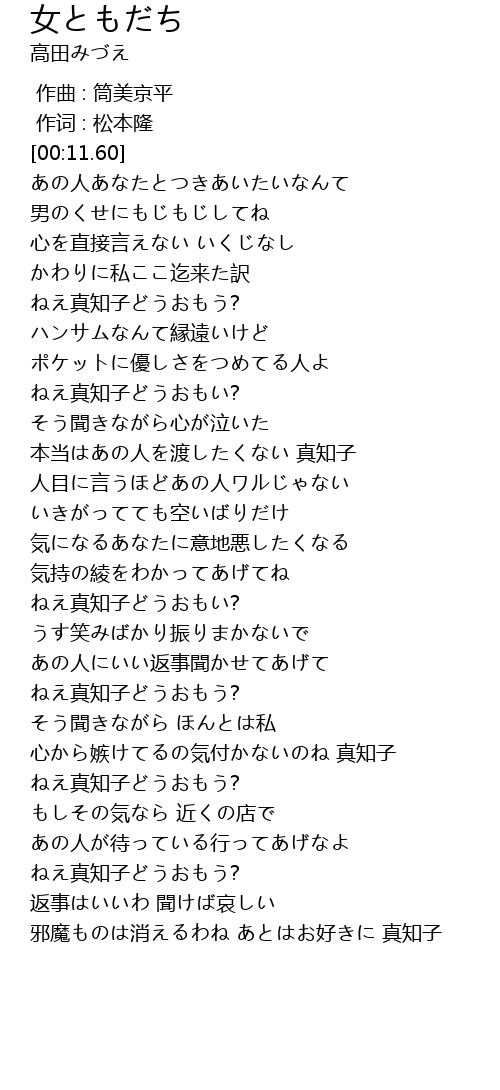 女ともだち
高田みづえ

作曲 : 筒美京平
作词 : 松本隆
[00:11.60]
あの人あなたとつきあいたいなんて
男のくせにもじもじしてね
心を直接言えない いくじなし
かわりに私ここ迄来た訳
ねえ真知子どうおもう?
ハンサムなんて縁遠いけど
ポケットに優しさをつめてる人よ
ねえ真知子どうおもい?
そう聞きながら心が泣いた
本当はあの人を渡したくない 真知子
人目に言うほどあの人ワルじゃない
いきがってても空いばりだけ
気になるあなたに意地悪したくなる
気持の綾をわかってあげてね
ねえ真知子どうおもい?
うす笑みばかり振りまかないで
あの人にいい返事聞かせてあげて
ねえ真知子どうおもう?
そう聞きながら ほんとは私
心から嫉けてるの気付かないのね 真知子
ねえ真知子どうおもう?
もしその気なら 近くの店で
あの人が待っている行ってあげなよ
ねえ真知子どうおもう?
返事はいいわ 聞けば哀しい
邪魔ものは消えるわね あとはお好きに 真知子